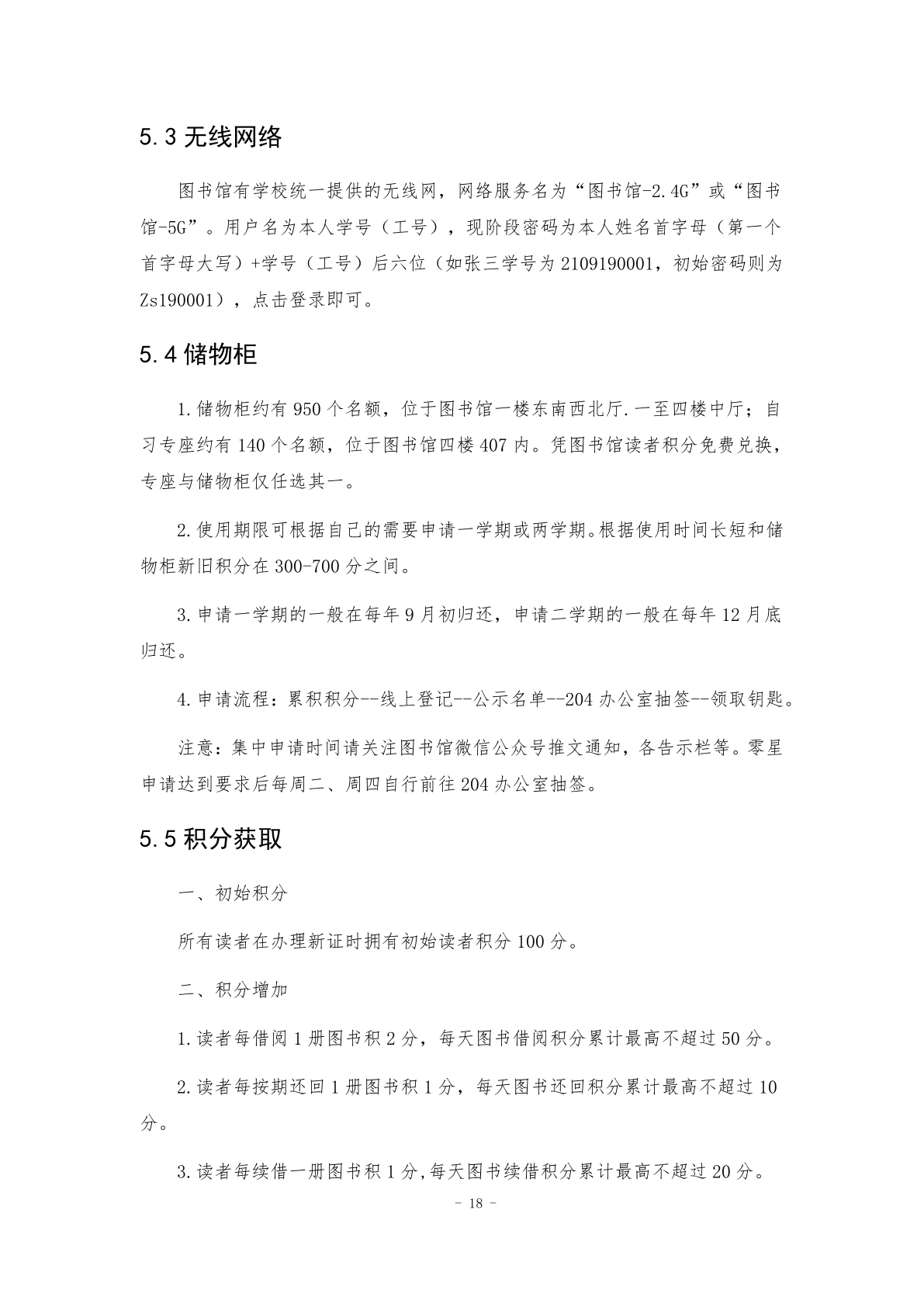 5.3 无线网络

图书馆有学校统一提供的无线网，网络服务名为“图书馆-2.4G”或“图书馆-5G”。用户名为本人学号（工号），现阶段密码为本人姓名首字母（第一个首字母大写）+学号（工号）后六位（如张三学号为 2109190001，初始密码则为 Zs190001），点击登录即可。

5.4 储物柜

1.储物柜约有 950 个名额，位于图书馆一楼东南西北厅.一至四楼中厅；自习专座约有 140 个名额，位于图书馆四楼 407 内。凭图书馆读者积分免费兑换，专座与储物柜仅任选其一。

2.使用期限可根据自己的需要申请一学期或两学期。根据使用时间长短和储物柜新旧积分在 300-700 分之间。

3.申请一学期的一般在每年 9 月初归还，申请二学期的一般在每年 12 月底归还。

4.申请流程：累积积分--线上登记--公示名单--204 办公室抽签--领取钥匙。

注意：集中申请时间请关注图书馆微信公众号推文通知，各告示栏等。零星申请达到要求后每周二、周四自行前往 204 办公室抽签。

5.5 积分获取

一、初始积分

所有读者在办理新证时拥有初始读者积分 100 分。

二、积分增加

1.读者每借阅 1 册图书积 2 分，每天图书借阅积分累计最高不超过 50 分。

2.读者每按期还回 1 册图书积 1 分，每天图书还回积分累计最高不超过 10 分。

3.读者每续借一册图书积 1 分,每天图书续借积分累计最高不超过 20 分。

- 18 -